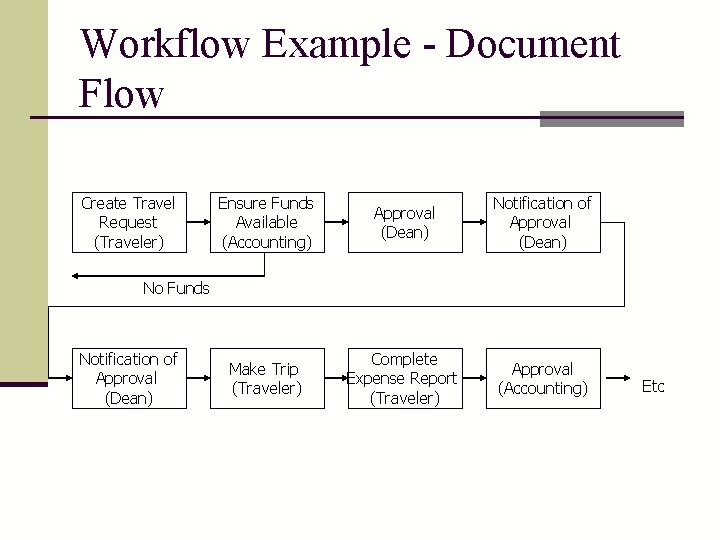 Workflow Example - Document Flow

Create Travel Request (Traveler)

Ensure Funds Available (Accounting)

Approval (Dean)

Notification of Approval (Dean)

No Funds

Notification of Approval (Dean)

Make Trip (Traveler)

Complete Expense Report (Traveler)

Approval (Accounting)

Etc